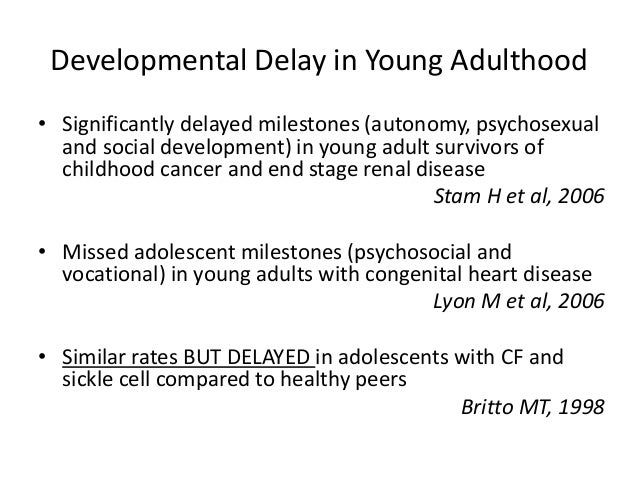 Developmental Delay in Young Adulthood

• Significantly delayed milestones (autonomy, psychosexual and social development) in young adult survivors of childhood cancer and end stage renal disease

Stam H et al, 2006

• Missed adolescent milestones (psychosocial and vocational) in young adults with congenital heart disease

Lyon M et al, 2006

• Similar rates BUT DELAYED in adolescents with CF and sickle cell compared to healthy peers

Britto MT, 1998